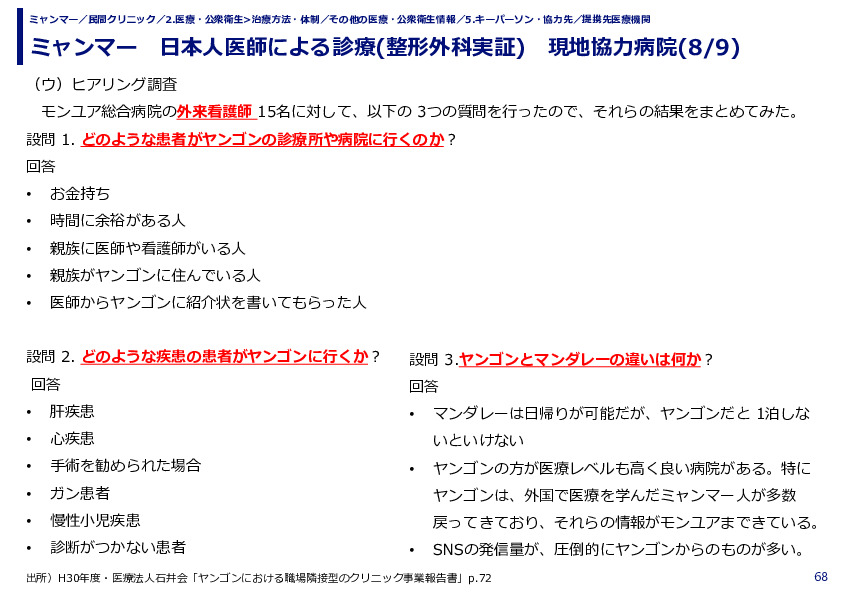 ミャンマー／民間クリニック／2.医療・公衆衛生>治療方法・体制／その他の医療・公衆衛生情報／5.キーパーソン・協力先／提携先医療機関

ミャンマー　日本人医師による診療(整形外科実証)　現地協力病院(8/9)

（ウ）ヒアリング調査

モンユア総合病院の外来看護師 15名に対して、以下の 3つの質問を行ったので、それらの結果をまとめてみた。

設問 1. どのような患者がヤンゴンの診療所や病院に行くのか？

回答

• お金持ち
• 時間に余裕がある人
• 親族に医師や看護師がいる人
• 親族がヤンゴンに住んでいる人
• 医師からヤンゴンに紹介状を書いてもらった人

設問 2. どのような疾患の患者がヤンゴンに行くか？

回答

• 肝疾患
• 心疾患
• 手術を勧められた場合
• ガン患者
• 慢性小児疾患
• 診断がつかない患者

設問 3.ヤンゴンとマンダレーの違いは何か？

回答

• マンダレーは日帰りが可能だが、ヤンゴンだと 1泊しないといけない
• ヤンゴンの方が医療レベルも高く良い病院がある。特にヤンゴンは、外国で医療を学んだミャンマー人が多数戻ってきており、それらの情報がモンユアまできている。
• SNSの発信量が、圧倒的にヤンゴンからのものが多い。

出所）H30年度・医療法人石井会「ヤンゴンにおける職場隣接型のクリニック事業報告書」p.72

68